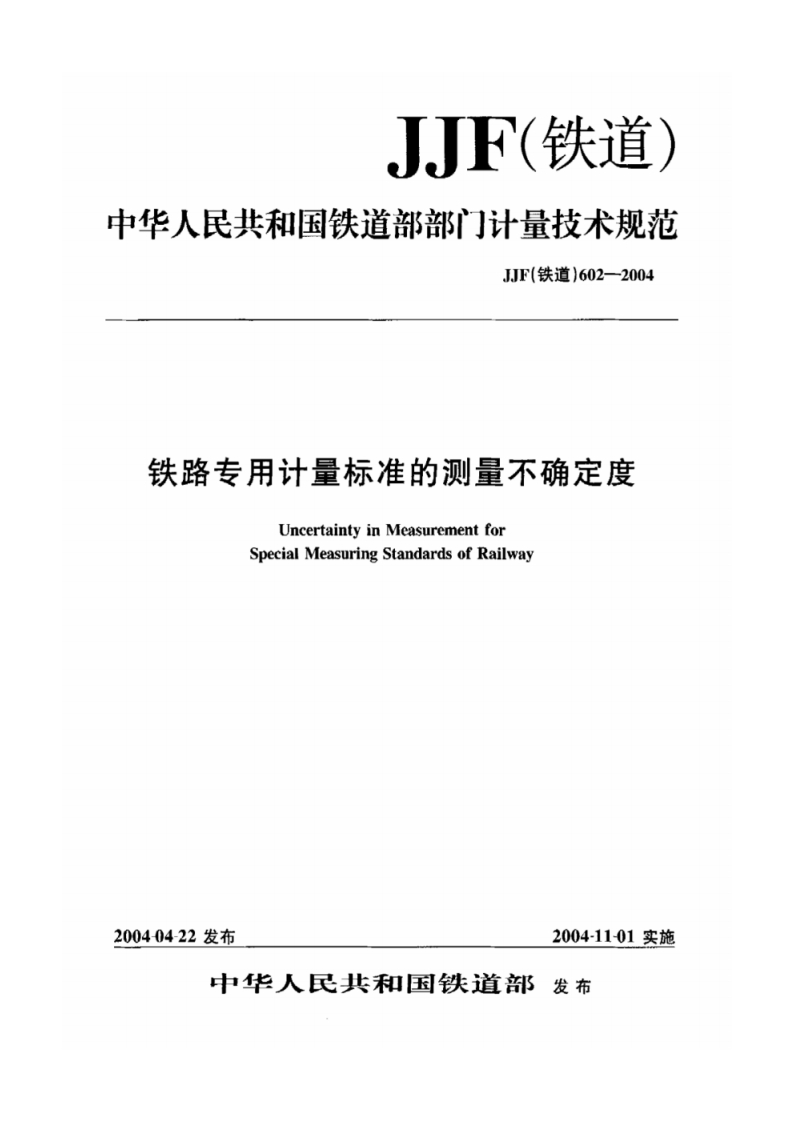 JJF(铁道)

中华人民共和国铁道部部门计量技术规范

JJF(铁道)602—2004

铁路专用计量标准的测量不确定度

Uncertainty in Measurement for Special Measuring Standards of Railway

2004-04-22 发布

2004-11-01 实施

中华人民共和国铁道部 发布